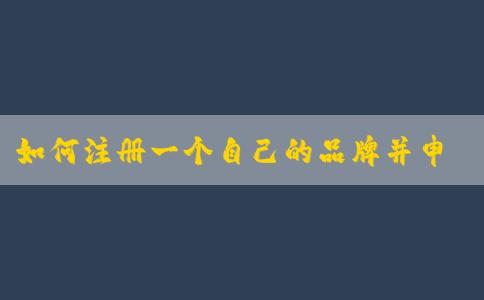 如何注册一个自己的品牌并申